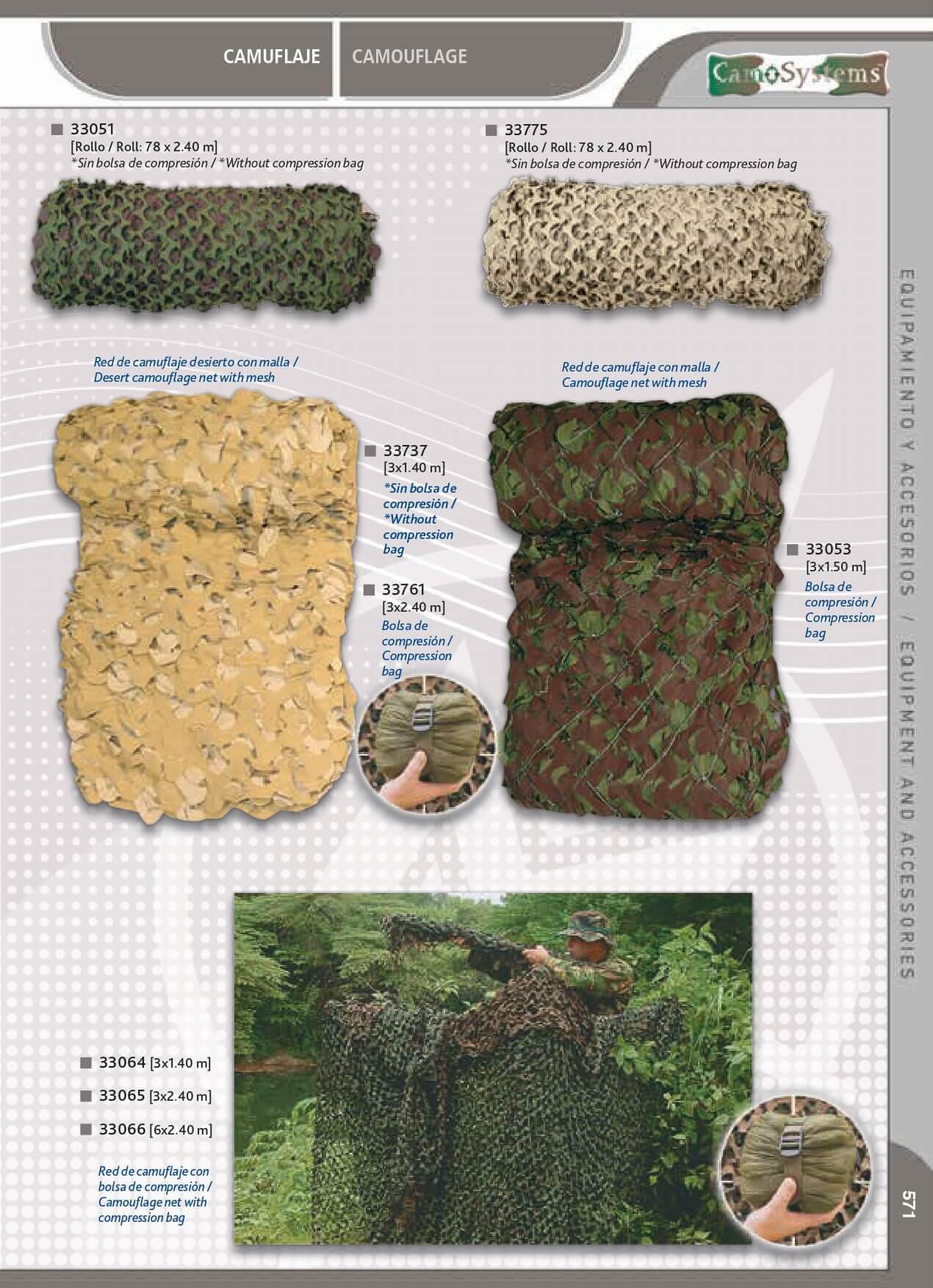 CAMUFLAJE CAMOUFLAGE

CamoSystems

■ 33051
[Rollo / Roll: 78 x 2.40 m]
*Sin bolsa de compresión / *Without compression bag

■ 33775
[Rollo / Roll: 78 x 2.40 m]
*Sin bolsa de compresión / *Without compression bag

Red de camuflaje desierto con malla / Desert camouflage net with mesh

■ 33737
[3x1.40 m]
*Sin bolsa de compresión / *Without compression bag

■ 33761
[3x2.40 m]
Bolsa de compresión / Compression bag

Red de camuflaje con malla / Camouflage net with mesh

■ 33053
[3x1.50 m]
Bolsa de compresión / Compression bag

■ 33064 [3x1.40 m]
■ 33065 [3x2.40 m]
■ 33066 [6x2.40 m]

Red de camuflaje con bolsa de compresión / Camouflage net with compression bag

EQUIPAMIENTO Y ACCESORIOS / EQUIPMENT AND ACCESSORIES

571